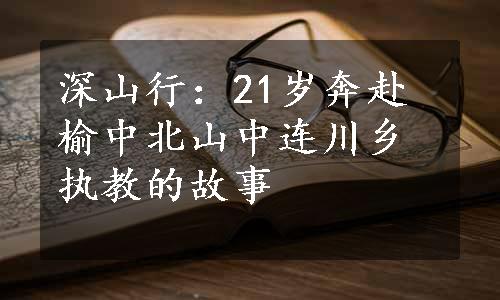 深山行：21岁奔赴榆中北山中连川乡执教的故事